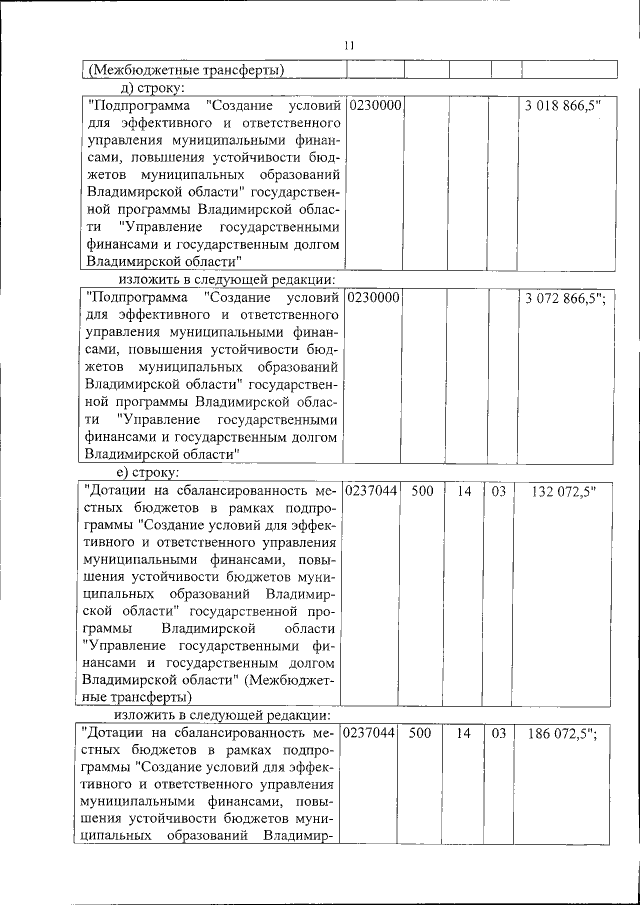 11

| (Межбюджетные трансферты) | | | | | |
|---|---|---|---|---|---|

д) строку:

| "Подпрограмма "Создание условий для эффективного и ответственного управления муниципальными финансами, повышения устойчивости бюджетов муниципальных образований Владимирской области" государственной программы Владимирской области "Управление государственными финансами и государственным долгом Владимирской области" | 0230000 | | | | 3 018 866,5" |
|---|---|---|---|---|---|

изложить в следующей редакции:

| "Подпрограмма "Создание условий для эффективного и ответственного управления муниципальными финансами, повышения устойчивости бюджетов муниципальных образований Владимирской области" государственной программы Владимирской области "Управление государственными финансами и государственным долгом Владимирской области" | 0230000 | | | | 3 072 866,5"; |
|---|---|---|---|---|---|

е) строку:

| "Дотации на сбалансированность местных бюджетов в рамках подпрограммы "Создание условий для эффективного и ответственного управления муниципальными финансами, повышения устойчивости бюджетов муниципальных образований Владимирской области" государственной программы Владимирской области "Управление государственными финансами и государственным долгом Владимирской области" (Межбюджетные трансферты) | 0237044 | 500 | 14 | 03 | 132 072,5" |
|---|---|---|---|---|---|

изложить в следующей редакции:

| "Дотации на сбалансированность местных бюджетов в рамках подпрограммы "Создание условий для эффективного и ответственного управления муниципальными финансами, повышения устойчивости бюджетов муниципальных образований Владимир- | 0237044 | 500 | 14 | 03 | 186 072,5"; |
|---|---|---|---|---|---|